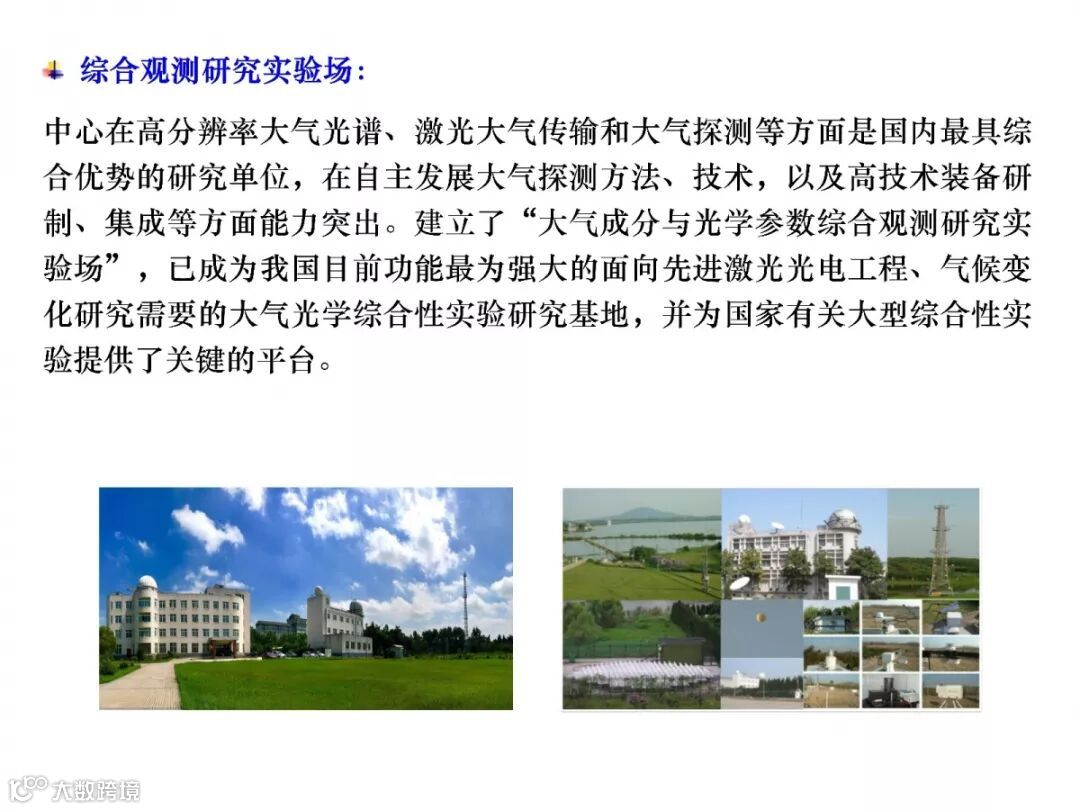 综合观测研究实验场:

中心在高分辨率大气光谱、激光大气传输和大气探测等方面是国内最具综合优势的研究单位，在自主发展大气探测方法、技术，以及高技术装备研制、集成等方面能力突出。建立了“大气成分与光学参数综合观测研究实验场”，已成为我国目前功能最为强大的面向先进激光光电工程、气候变化研究需要的大气光学综合性实验研究基地，并为国家有关大型综合性实验提供了关键的平台。

大数跨境